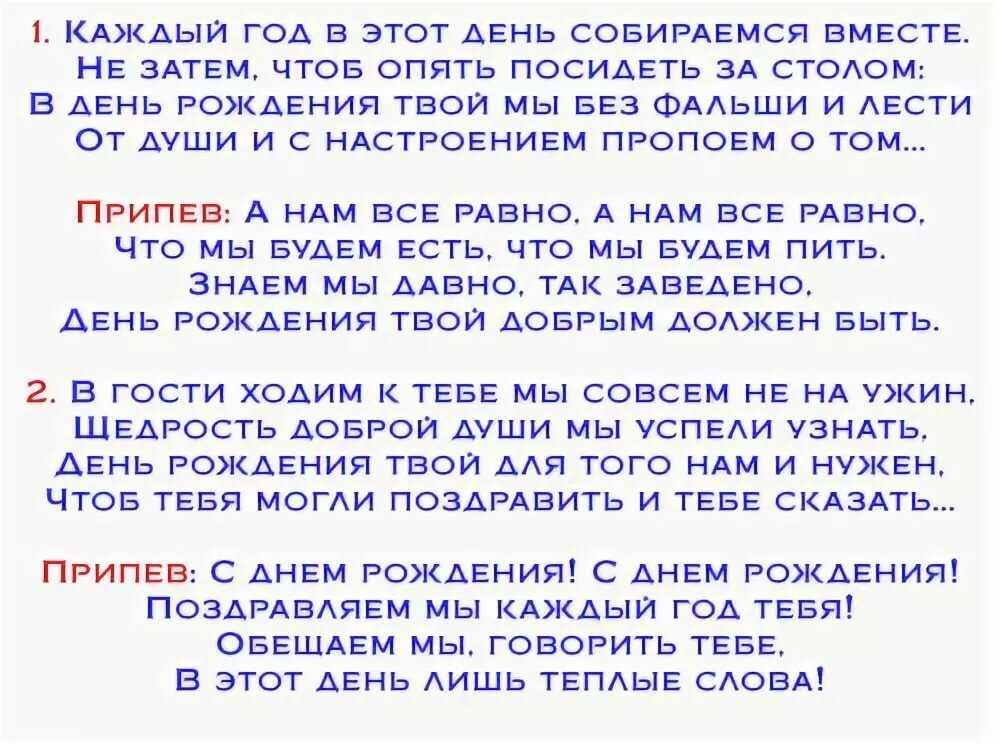 1. Каждый год в этот день собираемся вместе.
Не затем, чтоб опять посидеть за столом:
В день рождения твой мы без фальши и лести
От души и с настроением пропоем о том...

Припев: А нам все равно, а нам все равно,
Что мы будем есть, что мы будем пить.
Знаем мы давно, так заведено,
День рождения твой добрым должен быть.

2. В гости ходим к тебе мы совсем не на ужин,
Щедрость доброй души мы успели узнать,
День рождения твой для того нам и нужен,
Чтоб тебя могли поздравить и тебе сказать...

Припев: С днем рождения! С днем рождения!
Поздравляем мы каждый год тебя!
Обещаем мы, говорить тебе,
В этот день лишь теплые слова!